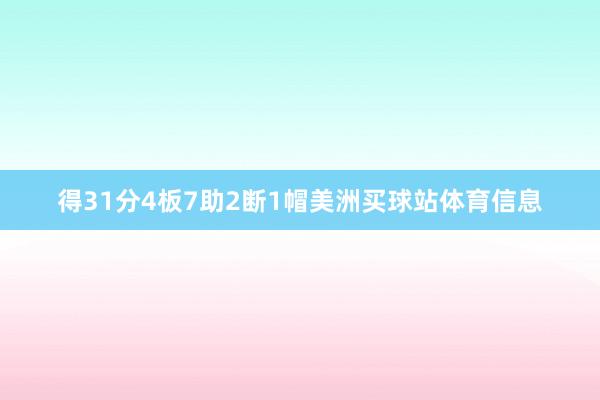 得31分4板7助2断1帽美洲买球站体育信息